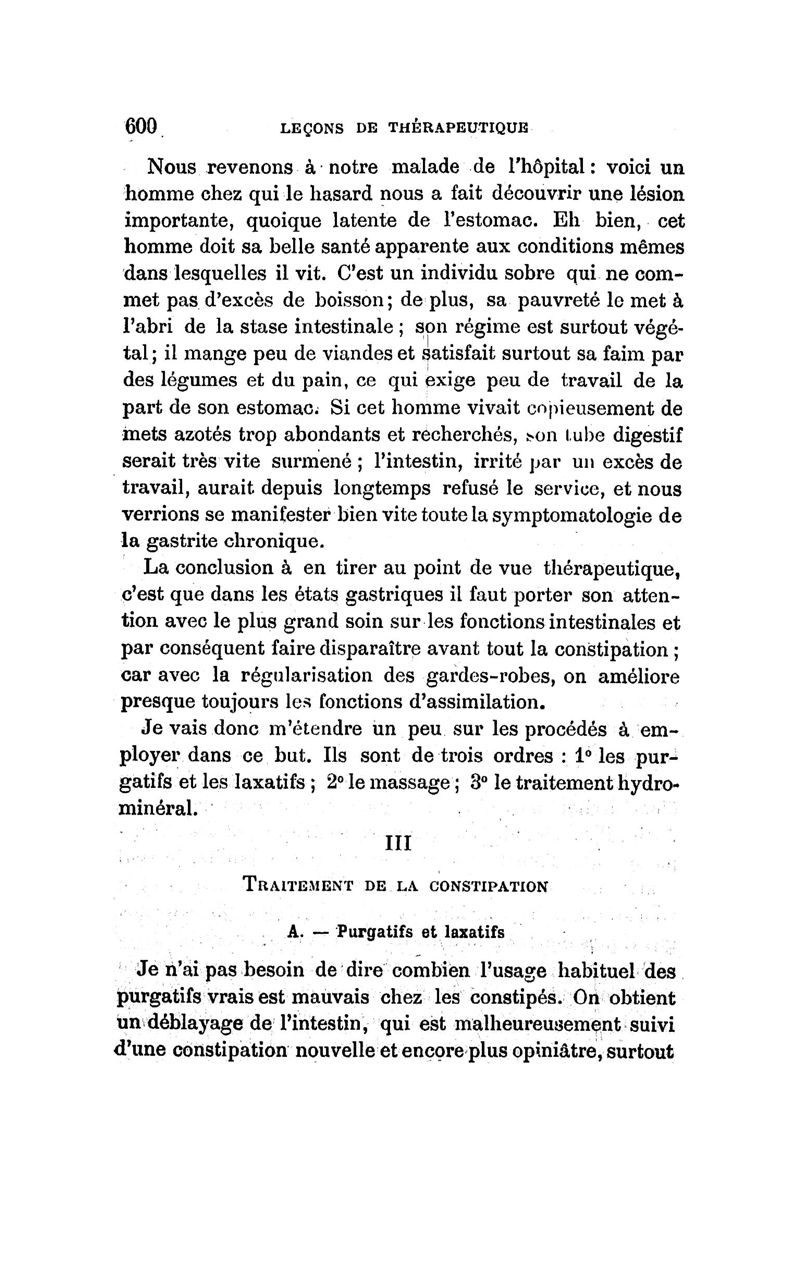 600 LEÇONS DE THÉRAPEUTIQUE

Nous revenons à notre malade de l'hôpital : voici un homme chez qui le hasard nous a fait découvrir une lésion importante, quoique latente de l'estomac. Eh bien, cet homme doit sa belle santé apparente aux conditions mêmes dans lesquelles il vit. C'est un individu sobre qui ne commet pas d'excès de boisson ; de plus, sa pauvreté le met à l'abri de la stase intestinale ; son régime est surtout végétal ; il mange peu de viandes et satisfait surtout sa faim par des légumes et du pain, ce qui exige peu de travail de la part de son estomac. Si cet homme vivait copieusement de mets azotés trop abondants et recherchés, son tube digestif serait très vite surmené ; l'intestin, irrité par un excès de travail, aurait depuis longtemps refusé le service, et nous verrions se manifester bien vite toute la symptomatologie de la gastrite chronique.

La conclusion à en tirer au point de vue thérapeutique, c'est que dans les états gastriques il faut porter son attention avec le plus grand soin sur les fonctions intestinales et par conséquent faire disparaître avant tout la constipation ; car avec la régularisation des gardes-robes, on améliore presque toujours les fonctions d'assimilation.

Je vais donc m'étendre un peu sur les procédés à employer dans ce but. Ils sont de trois ordres : 1° les purgatifs et les laxatifs ; 2° le massage ; 3° le traitement hydrominéral.

III

TRAITEMENT DE LA CONSTIPATION

A. — Purgatifs et laxatifs

Je n'ai pas besoin de dire combien l'usage habituel des purgatifs vrais est mauvais chez les constipés. On obtient un déblayage de l'intestin, qui est malheureusement suivi d'une constipation nouvelle et encore plus opiniâtre, surtout